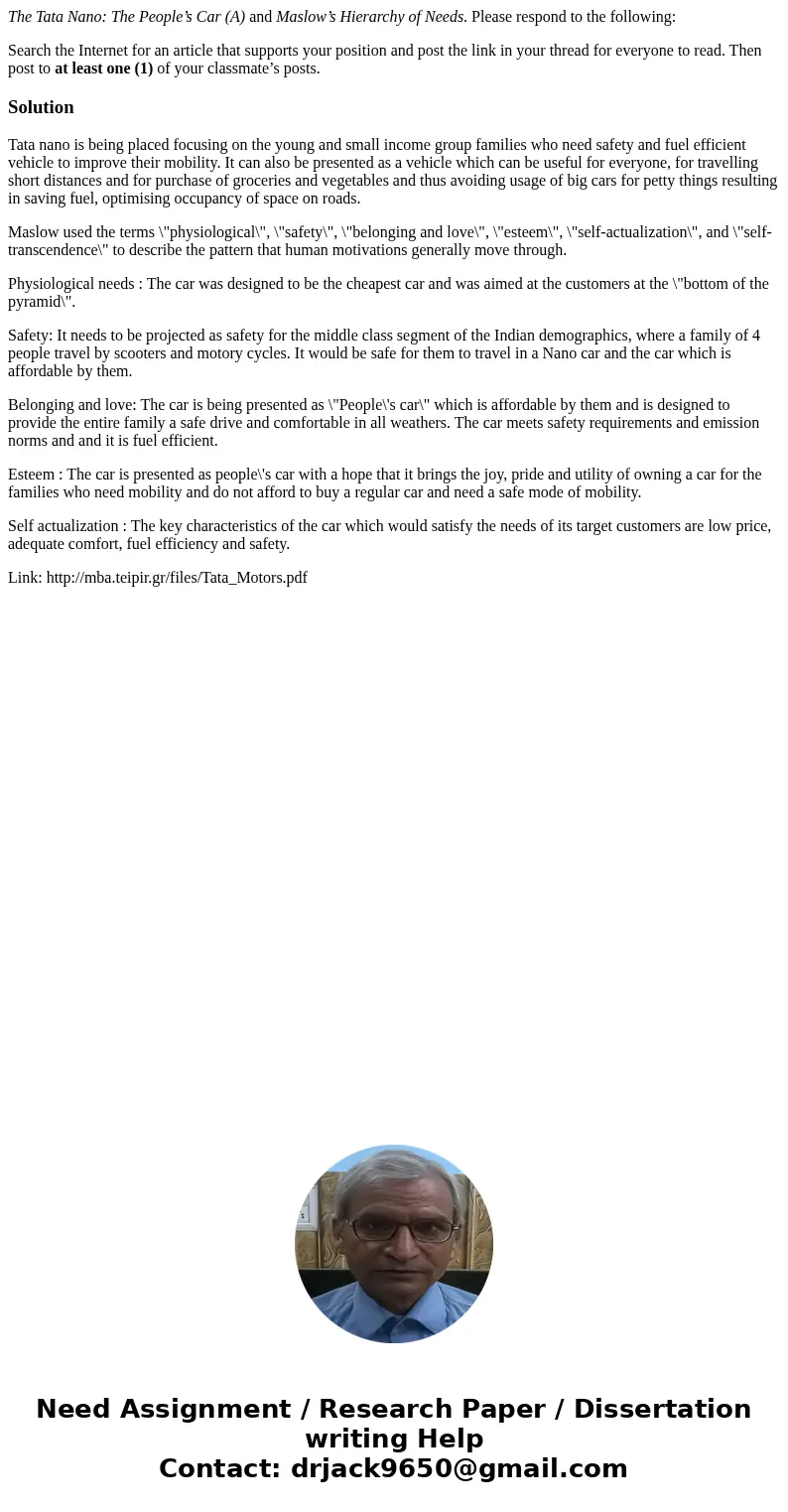 The Tata Nano: The People’s Car (A) and Maslow’s Hierarchy of Needs. Please respond to the following:

Search the Internet for an article that supports your position and post the link in your thread for everyone to read. Then post to at least one (1) of your classmate’s posts.

Solution

Tata nano is being placed focusing on the young and small income group families who need safety and fuel efficient vehicle to improve their mobility. It can also be presented as a vehicle which can be useful for everyone, for travelling short distances and for purchase of groceries and vegetables and thus avoiding usage of big cars for petty things resulting in saving fuel, optimising occupancy of space on roads.

Maslow used the terms \"physiological\", \"safety\", \"belonging and love\", \"esteem\", \"self-actualization\", and \"self-transcendence\" to describe the pattern that human motivations generally move through.

Physiological needs : The car was designed to be the cheapest car and was aimed at the customers at the \"bottom of the pyramid\".

Safety: It needs to be projected as safety for the middle class segment of the Indian demographics, where a family of 4 people travel by scooters and motory cycles. It would be safe for them to travel in a Nano car and the car which is affordable by them.

Belonging and love: The car is being presented as \"People\'s car\" which is affordable by them and is designed to provide the entire family a safe drive and comfortable in all weathers. The car meets safety requirements and emission norms and and it is fuel efficient.

Esteem : The car is presented as people\'s car with a hope that it brings the joy, pride and utility of owning a car for the families who need mobility and do not afford to buy a regular car and need a safe mode of mobility.

Self actualization : The key characteristics of the car which would satisfy the needs of its target customers are low price, adequate comfort, fuel efficiency and safety.

Link: http://mba.teipir.gr/files/Tata_Motors.pdf

Need Assignment / Research Paper / Dissertation writing Help
Contact: drjack9650@gmail.com